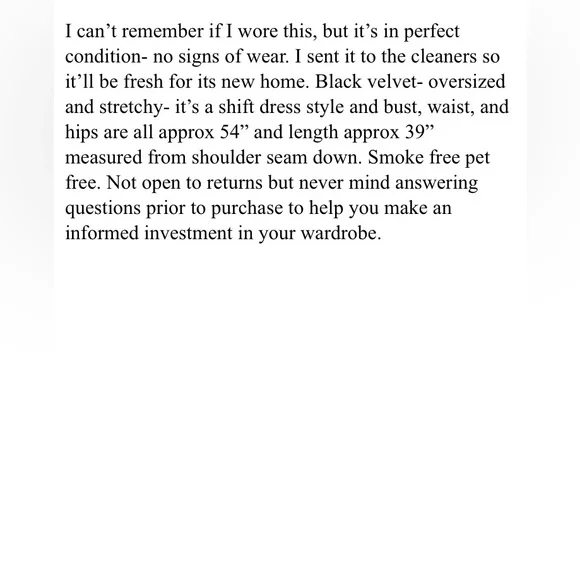 I can’t remember if I wore this, but it’s in perfect condition- no signs of wear. I sent it to the cleaners so it’ll be fresh for its new home. Black velvet- oversized and stretchy- it’s a shift dress style and bust, waist, and hips are all approx 54” and length approx 39” measured from shoulder seam down. Smoke free pet free. Not open to returns but never mind answering questions prior to purchase to help you make an informed investment in your wardrobe.